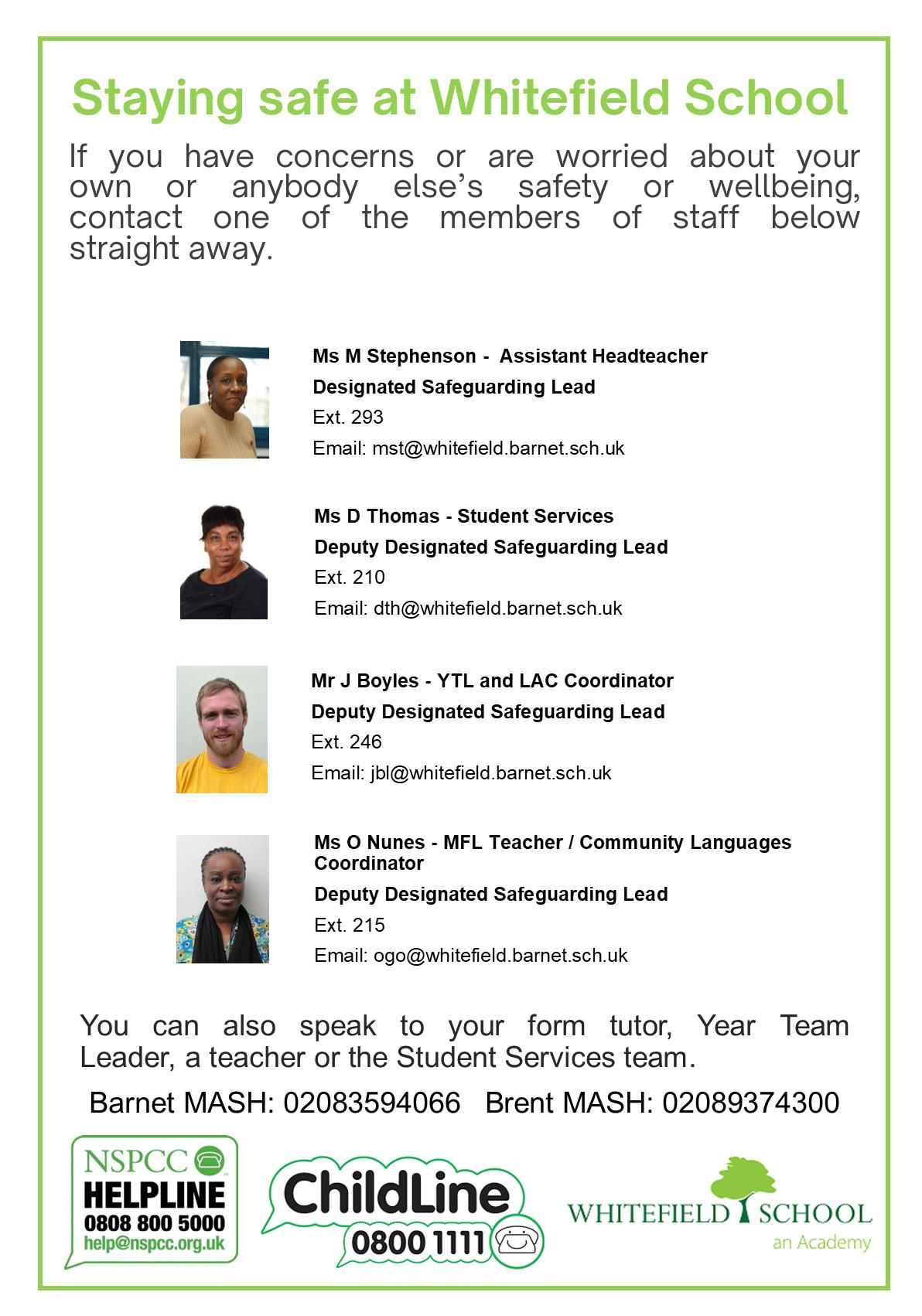 Staying safe at Whitefield School

If you have concerns or are worried about your own or anybody else's safety or wellbeing, contact one of the members of staff below straight away.

Ms M Stephenson - Assistant Headteacher
Designated Safeguarding Lead
Ext. 293
Email: mst@whitefield.barnet.sch.uk

Ms D Thomas - Student Services
Deputy Designated Safeguarding Lead
Ext. 210
Email: dth@whitefield.barnet.sch.uk

Mr J Boyles - YTL and LAC Coordinator
Deputy Designated Safeguarding Lead
Ext. 246
Email: jbl@whitefield.barnet.sch.uk

Ms O Nunes - MFL Teacher / Community Languages Coordinator
Deputy Designated Safeguarding Lead
Ext. 215
Email: ogo@whitefield.barnet.sch.uk

You can also speak to your form tutor, Year Team Leader, a teacher or the Student Services team.

Barnet MASH: 02083594066 Brent MASH: 02089374300

NSPCC HELPLINE 0808 800 5000 help@nspcc.org.uk

ChildLine 0800 1111

WHITEFIELD SCHOOL an Academy